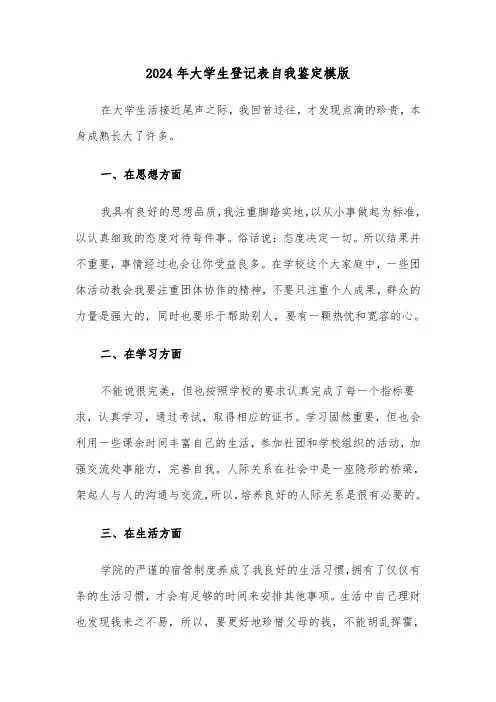 2024年大学生登记表自我鉴定模版

在大学生活接近尾声之际，我回首过往，才发现点滴的珍贵，本身成熟长大了许多。

一、在思想方面

我具有良好的思想品质，我注重脚踏实地，以从小事做起为标准，以认真细致的态度对待每件事。俗话说：态度决定一切。所以结果并不重要，事情经过也会让你受益良多。在学校这个大家庭中，一些团体活动教会我要注重团体协作的精神，不要只注重个人成果，群众的力量是强大的，同时也要乐于帮助别人，要有一颗热忱和宽容的心。

二、在学习方面

不能说很完美，但也按照学校的要求认真完成了每一个指标要求，认真学习，通过考试，取得相应的证书。学习固然重要，但也会利用一些课余时间丰富自己的生活，参加社团和学校组织的活动，加强交流处事能力，完善自我。人际关系在社会中是一座隐形的桥梁，架起人与人的沟通与交流，所以，培养良好的人际关系是很有必要的。

三、在生活方面

学院的严谨的宿管制度养成了我良好的生活习惯，拥有了仅仅有条的生活习惯，才会有足够的时间来安排其他事项。生活中自己理财也发现钱来之不易，所以，要更好地珍惜父母的钱，不能胡乱挥霍，